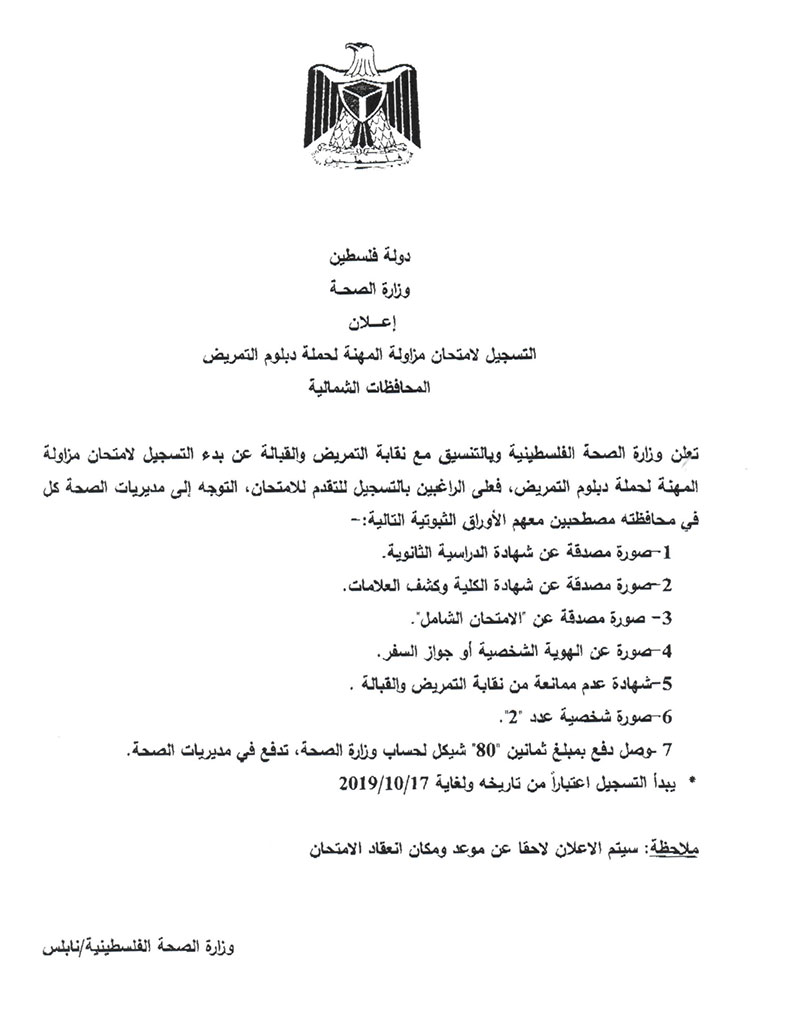 فلسطين

دولة فلسطين
وزارة الصحة
إعـــلان
التسجيل لامتحان مزاولة المهنة لحملة دبلوم التمريض
المحافظات الشمالية

تعلن وزارة الصحة الفلسطينية وبالتنسيق مع نقابة التمريض والقبالة عن بدء التسجيل لامتحان مزاولة المهنة لحملة دبلوم التمريض، فعلى الراغبين بالتسجيل للتقدم للامتحان، التوجه إلى مديريات الصحة كل في محافظته مصطحبين معهم الأوراق الثبوتية التالية:-

1-صورة مصدقة عن شهادة الدراسية الثانوية.
2-صورة مصدقة عن شهادة الكلية وكشف العلامات.
3- صورة مصدقة عن "الامتحان الشامل".
4-صورة عن الهوية الشخصية أو جواز السفر.
5-شهادة عدم ممانعة من نقابة التمريض والقبالة .
6-صورة شخصية عدد "2".
7 -وصل دفع بمبلغ ثمانين "80" شيكل لحساب وزارة الصحة، تدفع في مديريات الصحة.
* يبدأ التسجيل اعتباراً من تاريخه ولغاية 2019/10/17

ملاحظة: سيتم الاعلان لاحقا عن موعد ومكان انعقاد الامتحان

وزارة الصحة الفلسطينية/نابلس